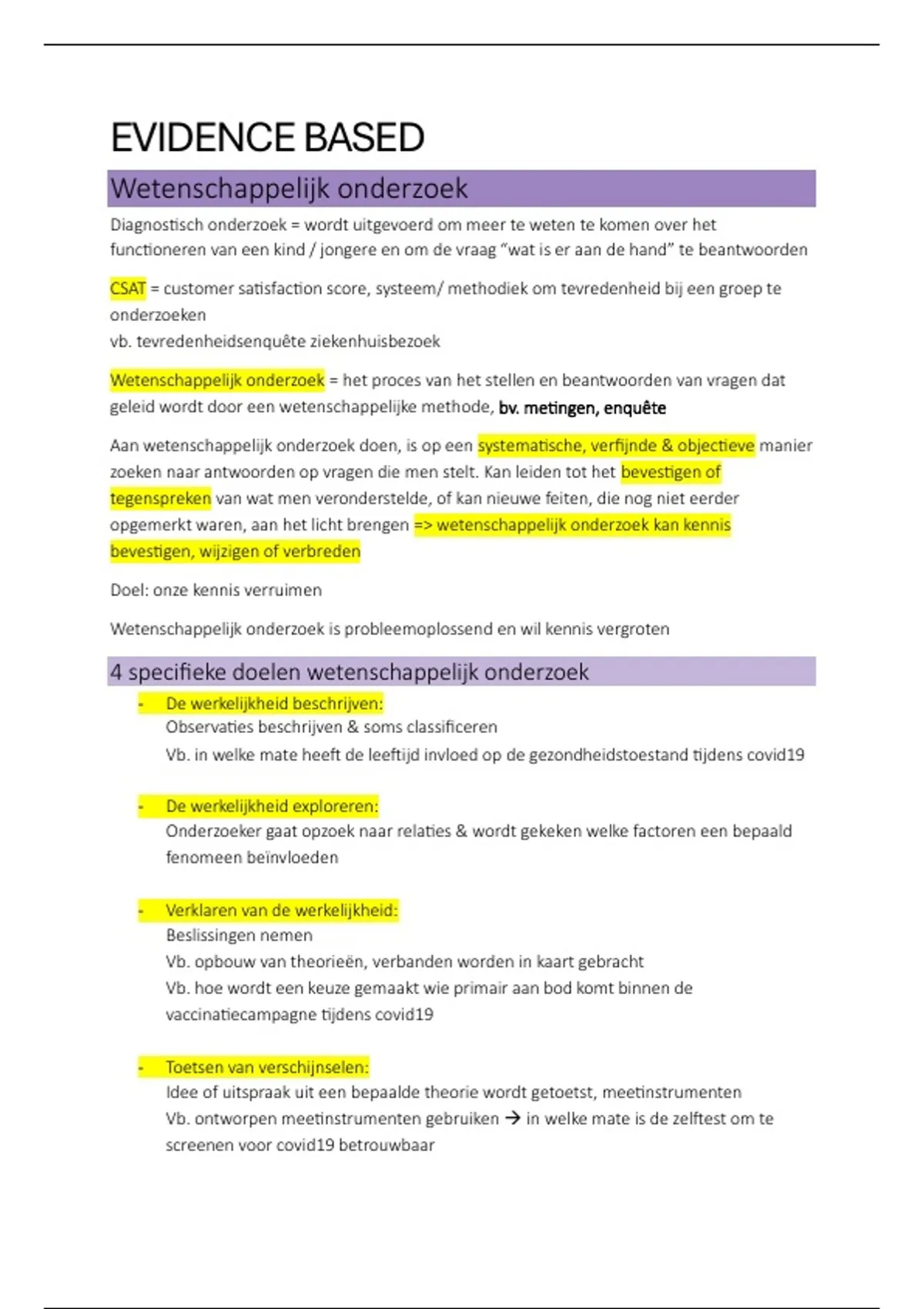 EVIDENCE BASED

Wetenschappelijk onderzoek

Diagnostisch onderzoek = wordt uitgevoerd om meer te weten te komen over het functioneren van een kind / jongere en om de vraag "wat is er aan de hand" te beantwoorden

CSAT = customer satisfaction score, systeem/ methodiek om tevredenheid bij een groep te onderzoeken
vb. tevredenheidsenquête ziekenhuisbezoek

Wetenschappelijk onderzoek = het proces van het stellen en beantwoorden van vragen dat geleid wordt door een wetenschappelijke methode, bv. metingen, enquête

Aan wetenschappelijk onderzoek doen, is op een systematische, verfijnde & objectieve manier zoeken naar antwoorden op vragen die men stelt. Kan leiden tot het bevestigen of tegenspreken van wat men veronderstelde, of kan nieuwe feiten, die nog niet eerder opgemerkt waren, aan het licht brengen => wetenschappelijk onderzoek kan kennis bevestigen, wijzigen of verbreden

Doel: onze kennis verruimen

Wetenschappelijk onderzoek is probleemoplossend en wil kennis vergroten

4 specifieke doelen wetenschappelijk onderzoek

- De werkelijkheid beschrijven:
Observaties beschrijven & soms classificeren
Vb. in welke mate heeft de leeftijd invloed op de gezondheidstoestand tijdens covid19

- De werkelijkheid exploreren:
Onderzoeker gaat opzoek naar relaties & wordt gekeken welke factoren een bepaald fenomeen beïnvloeden

- Verklaren van de werkelijkheid:
Beslissingen nemen
Vb. opbouw van theorieën, verbanden worden in kaart gebracht
Vb. hoe wordt een keuze gemaakt wie primair aan bod komt binnen de vaccinatiecampagne tijdens covid19

- Toetsen van verschijnselen:
Idee of uitspraak uit een bepaalde theorie wordt getoetst, meetinstrumenten
Vb. ontworpen meetinstrumenten gebruiken → in welke mate is de zelftest om te screenen voor covid19 betrouwbaar